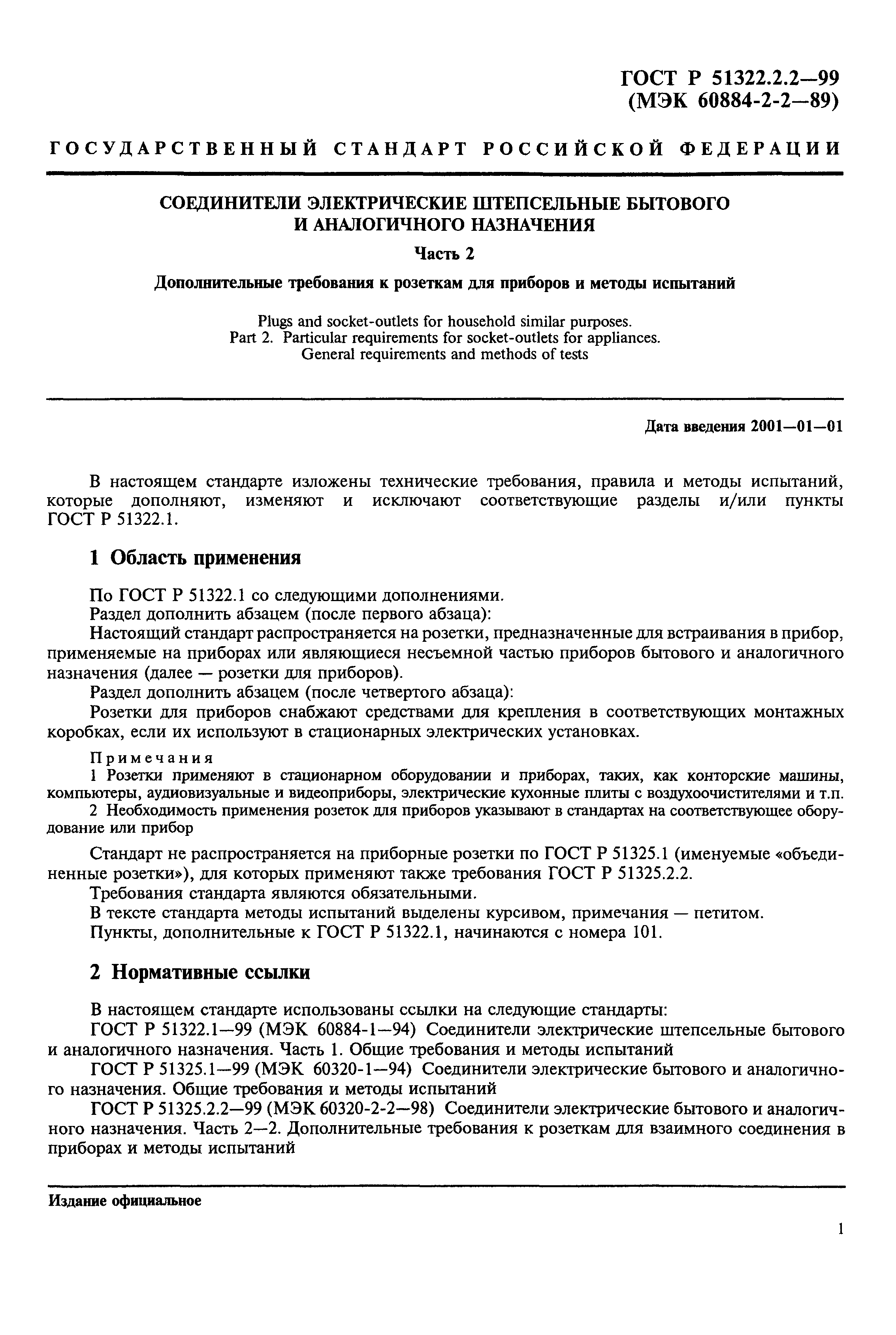 ГОСТ Р 51322.2.2—99
(МЭК 60884-2-2—89)

ГОСУДАРСТВЕННЫЙ СТАНДАРТ РОССИЙСКОЙ ФЕДЕРАЦИИ

СОЕДИНИТЕЛИ ЭЛЕКТРИЧЕСКИЕ ШТЕПСЕЛЬНЫЕ БЫТОВОГО И АНАЛОГИЧНОГО НАЗНАЧЕНИЯ

Часть 2

Дополнительные требования к розеткам для приборов и методы испытаний

Plugs and socket-outlets for household similar purposes.
Part 2. Particular requirements for socket-outlets for appliances.
General requirements and methods of tests

Дата введения 2001—01—01

В настоящем стандарте изложены технические требования, правила и методы испытаний, которые дополняют, изменяют и исключают соответствующие разделы и/или пункты ГОСТ Р 51322.1.

1 Область применения

По ГОСТ Р 51322.1 со следующими дополнениями.
Раздел дополнить абзацем (после первого абзаца):
Настоящий стандарт распространяется на розетки, предназначенные для встраивания в прибор, применяемые на приборах или являющиеся несъемной частью приборов бытового и аналогичного назначения (далее — розетки для приборов).
Раздел дополнить абзацем (после четвертого абзаца):
Розетки для приборов снабжают средствами для крепления в соответствующих монтажных коробках, если их используют в стационарных электрических установках.

Примечания
1 Розетки применяют в стационарном оборудовании и приборах, таких, как конторские машины, компьютеры, аудиовизуальные и видеоприборы, электрические кухонные плиты с воздухоочистителями и т.п.
2 Необходимость применения розеток для приборов указывают в стандартах на соответствующее оборудование или прибор

Стандарт не распространяется на приборные розетки по ГОСТ Р 51325.1 (именуемые «объединенные розетки»), для которых применяют также требования ГОСТ Р 51325.2.2.
Требования стандарта являются обязательными.
В тексте стандарта методы испытаний выделены курсивом, примечания — петитом.
Пункты, дополнительные к ГОСТ Р 51322.1, начинаются с номера 101.

2 Нормативные ссылки

В настоящем стандарте использованы ссылки на следующие стандарты:
ГОСТ Р 51322.1—99 (МЭК 60884-1—94) Соединители электрические штепсельные бытового и аналогичного назначения. Часть 1. Общие требования и методы испытаний
ГОСТ Р 51325.1—99 (МЭК 60320-1—94) Соединители электрические бытового и аналогичного назначения. Общие требования и методы испытаний
ГОСТ Р 51325.2.2—99 (МЭК 60320-2-2—98) Соединители электрические бытового и аналогичного назначения. Часть 2—2. Дополнительные требования к розеткам для взаимного соединения в приборах и методы испытаний

Издание официальное

1